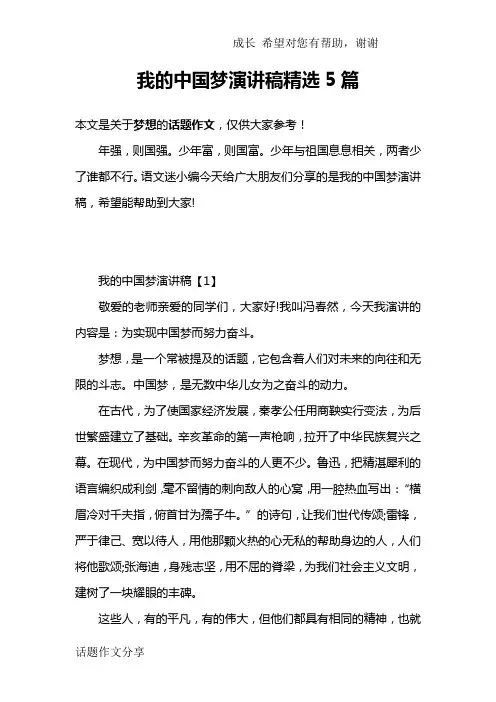 成长 希望对您有帮助，谢谢

我的中国梦演讲稿精选 5 篇

本文是关于梦想的话题作文，仅供大家参考！

年强，则国强。少年富，则国富。少年与祖国息息相关，两者少了谁都不行。语文迷小编今天给广大朋友们分享的是我的中国梦演讲稿，希望能帮助到大家!

我的中国梦演讲稿【1】

敬爱的老师亲爱的同学们，大家好!我叫冯春然，今天我演讲的内容是：为实现中国梦而努力奋斗。

梦想，是一个常被提及的话题，它包含着人们对未来的向往和无限的斗志。中国梦，是无数中华儿女为之奋斗的动力。

在古代，为了使国家经济发展，秦孝公任用商鞅实行变法，为后世繁盛建立了基础。辛亥革命的第一声枪响，拉开了中华民族复兴之幕。在现代，为中国梦而努力奋斗的人更不少。鲁迅，把精湛犀利的语言编织成利剑，毫不留情的刺向敌人的心窝，用一腔热血写出：“横眉冷对千夫指，俯首甘为孺子牛。”的诗句，让我们世代传颂;雷锋，严于律己、宽以待人，用他那颗火热的心无私的帮助身边的人，人们将他歌颂;张海迪，身残志坚，用不屈的脊梁，为我们社会主义文明，建树了一块耀眼的丰碑。

这些人，有的平凡，有的伟大，但他们都具有相同的精神，也就

话题作文分享